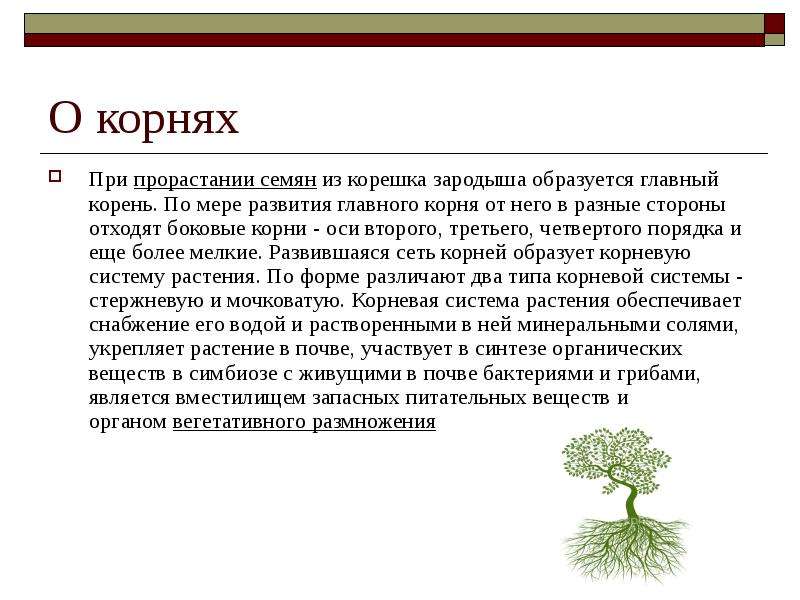 О корнях

При прорастании семян из корешка зародыша образуется главный корень. По мере развития главного корня от него в разные стороны отходят боковые корни - оси второго, третьего, четвертого порядка и еще более мелкие. Развившаяся сеть корней образует корневую систему растения. По форме различают два типа корневой системы - стержневую и мочковатую. Корневая система растения обеспечивает снабжение его водой и растворенными в ней минеральными солями, укрепляет растение в почве, участвует в синтезе органических веществ в симбиозе с живущими в почве бактериями и грибами, является вместилищем запасных питательных веществ и органом вегетативного размножения